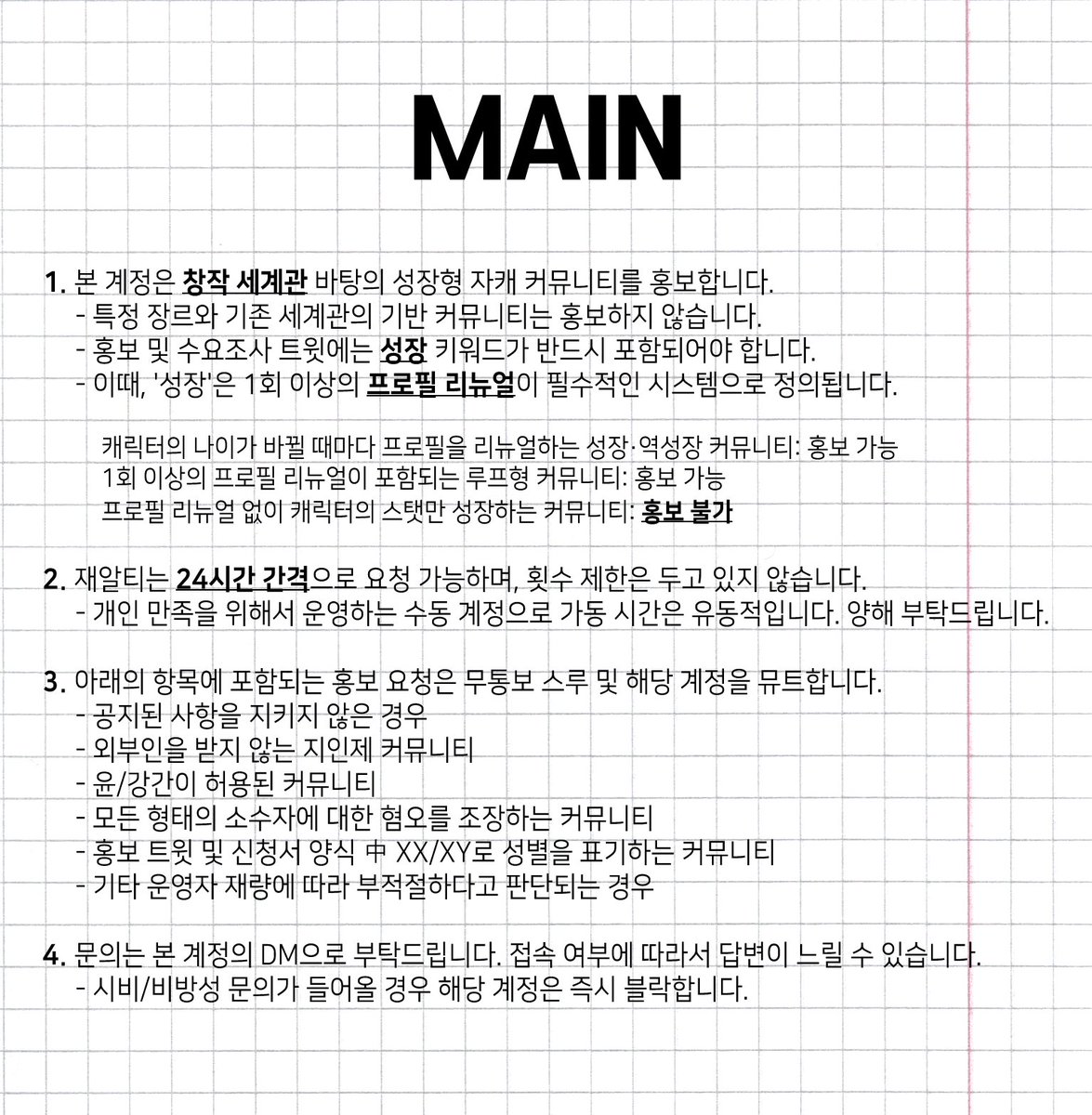 MAIN

1. 본 계정은 창작 세계관 바탕의 성장형 자캐 커뮤니티를 홍보합니다.
- 특정 장르와 기존 세계관의 기반 커뮤니티는 홍보하지 않습니다.
- 홍보 및 수요조사 트윗에는 성장 키워드가 반드시 포함되어야 합니다.
- 이때, '성장'은 1회 이상의 프로필 리뉴얼이 필수적인 시스템으로 정의됩니다.

캐릭터의 나이가 바뀔 때마다 프로필을 리뉴얼하는 성장·역성장 커뮤니티: 홍보 가능
1회 이상의 프로필 리뉴얼이 포함되는 루프형 커뮤니티: 홍보 가능
프로필 리뉴얼 없이 캐릭터의 스탯만 성장하는 커뮤니티: 홍보 불가

2. 재알티는 24시간 간격으로 요청 가능하며, 횟수 제한은 두고 있지 않습니다.
- 개인 만족을 위해서 운영하는 수동 계정으로 가동 시간은 유동적입니다. 양해 부탁드립니다.

3. 아래의 항목에 포함되는 홍보 요청은 무통보 스루 및 해당 계정을 뮤트합니다.
- 공지된 사항을 지키지 않은 경우
- 외부인을 받지 않는 지인제 커뮤니티
- 윤/강간이 허용된 커뮤니티
- 모든 형태의 소수자에 대한 혐오를 조장하는 커뮤니티
- 홍보 트윗 및 신청서 양식 中 XX/XY로 성별을 표기하는 커뮤니티
- 기타 운영자 재량에 따라 부적절하다고 판단되는 경우

4. 문의는 본 계정의 DM으로 부탁드립니다. 접속 여부에 따라서 답변이 느릴 수 있습니다.
- 시비/비방성 문의가 들어올 경우 해당 계정은 즉시 블락합니다.